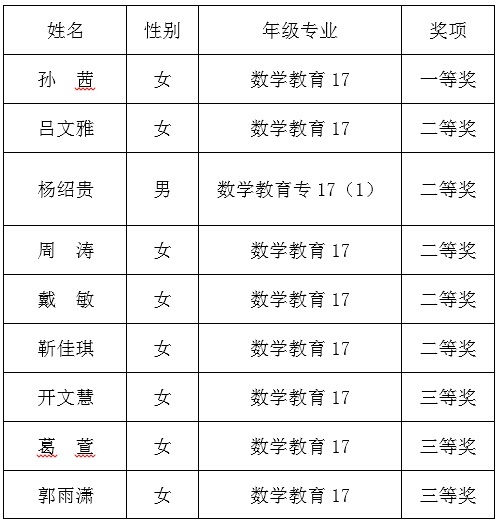 | 姓名 | 性别 | 年级专业 | 奖项 |
|---|---|---|---|
| 孙　茜 | 女 | 数学教育 17 | 一等奖 |
| 吕文雅 | 女 | 数学教育 17 | 二等奖 |
| 杨绍贵 | 男 | 数学教育专 17（1） | 二等奖 |
| 周　涛 | 女 | 数学教育 17 | 二等奖 |
| 戴　敏 | 女 | 数学教育 17 | 二等奖 |
| 靳佳琪 | 女 | 数学教育 17 | 二等奖 |
| 开文慧 | 女 | 数学教育 17 | 三等奖 |
| 葛　萱 | 女 | 数学教育 17 | 三等奖 |
| 郭雨潇 | 女 | 数学教育 17 | 三等奖 |